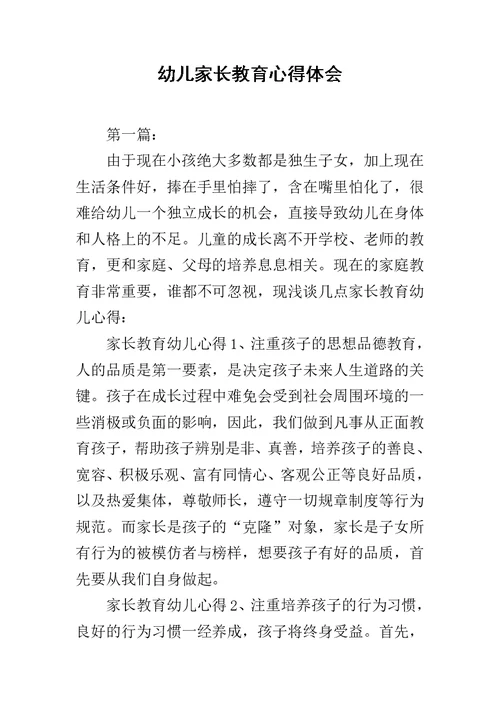 幼儿家长教育心得体会

第一篇：

由于现在小孩绝大多数都是独生子女，加上现在生活条件好，捧在手里怕摔了，含在嘴里怕化了，很难给幼儿一个独立成长的机会，直接导致幼儿在身体和人格上的不足。儿童的成长离不开学校、老师的教育，更和家庭、父母的培养息息相关。现在的家庭教育非常重要，谁都不可忽视，现浅谈几点家长教育幼儿心得：

家长教育幼儿心得1、注重孩子的思想品德教育，人的品质是第一要素，是决定孩子未来人生道路的关键。孩子在成长过程中难免会受到社会周围环境的一些消极或负面的影响，因此，我们做到凡事从正面教育孩子，帮助孩子辨别是非、真善，培养孩子的善良、宽容、积极乐观、富有同情心、客观公正等良好品质，以及热爱集体，尊敬师长，遵守一切规章制度等行为规范。而家长是孩子的“克隆”对象，家长是子女所有行为的被模仿者与榜样，想要孩子有好的品质，首先要从我们自身做起。

家长教育幼儿心得2、注重培养孩子的行为习惯，良好的行为习惯一经养成，孩子将终身受益。首先，